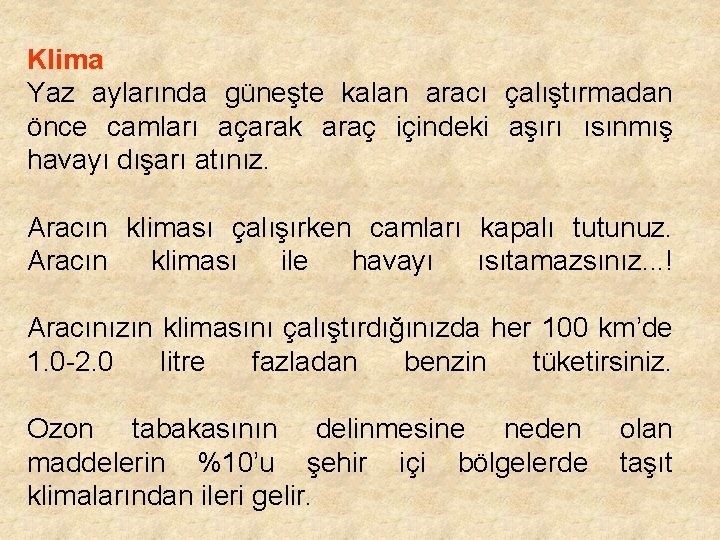 Klima
Yaz aylarında güneşte kalan aracı çalıştırmadan önce camları açarak araç içindeki aşırı ısınmış havayı dışarı atınız.

Aracın kliması çalışırken camları kapalı tutunuz. Aracın kliması ile havayı ısıtamazsınız...!

Aracınızın klimasını çalıştırdığınızda her 100 km'de 1.0-2.0 litre fazladan benzin tüketirsiniz.

Ozon tabakasının delinmesine neden olan maddelerin %10'u şehir içi bölgelerde taşıt klimalarından ileri gelir.